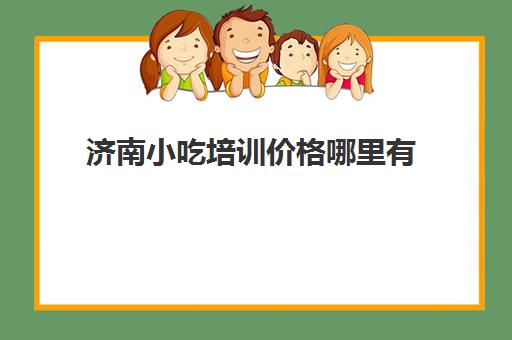 济南小吃培训价格哪里有